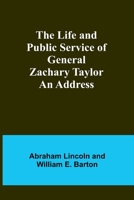 The Life and Public Service of General Zachary Taylor An Address

Abraham Lincoln and William E. Barton